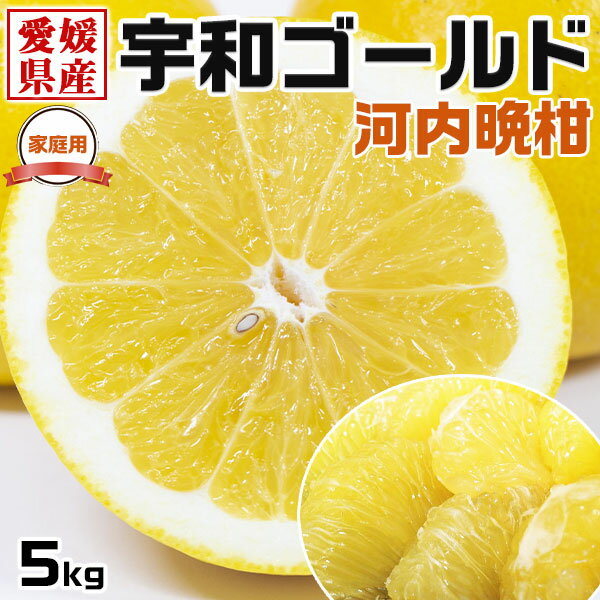 愛媛県産

宇和ゴールド
河内晩柑

家庭用

5kg